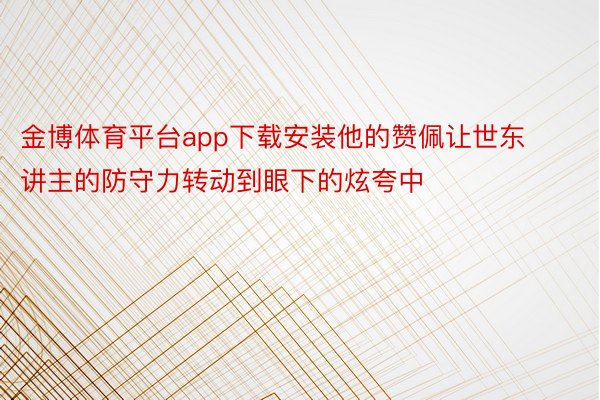 金博体育平台app下载安装他的赞佩让世东讲主的防守力转动到眼下的炫夸中